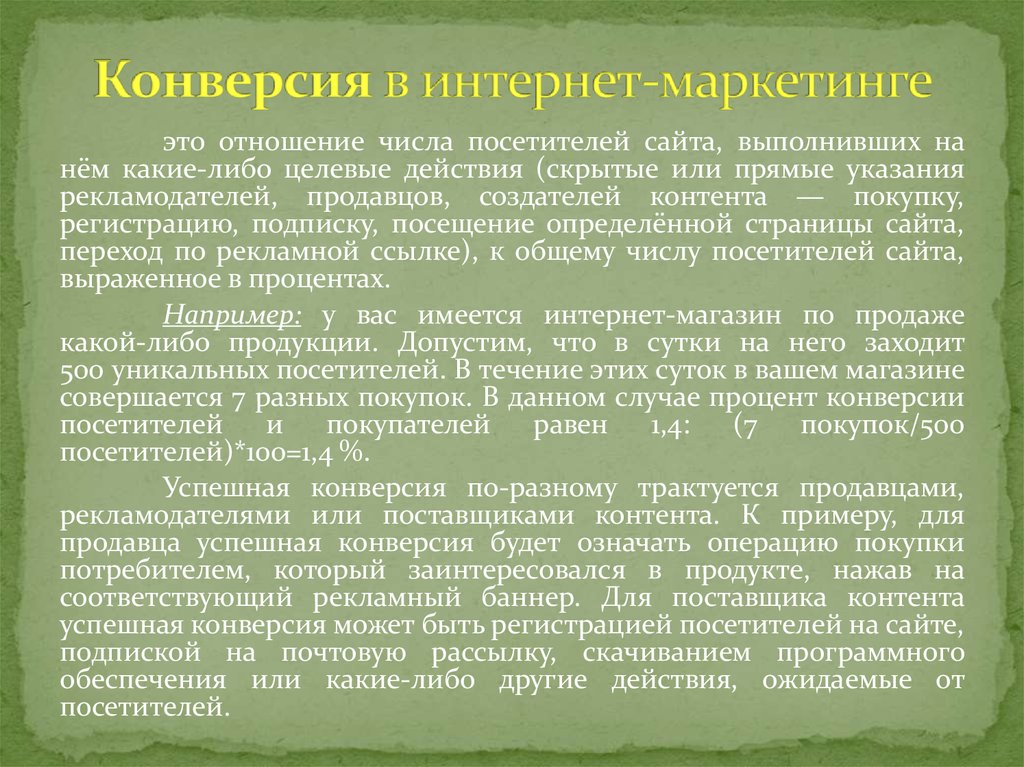 Конверсия в интернет-маркетинге

это отношение числа посетителей сайта, выполнивших на нём какие-либо целевые действия (скрытые или прямые указания рекламодателей, продавцов, создателей контента — покупку, регистрацию, подписку, посещение определённой страницы сайта, переход по рекламной ссылке), к общему числу посетителей сайта, выраженное в процентах.

Например: у вас имеется интернет-магазин по продаже какой-либо продукции. Допустим, что в сутки на него заходит 500 уникальных посетителей. В течение этих суток в вашем магазине совершается 7 разных покупок. В данном случае процент конверсии посетителей и покупателей равен 1,4: (7 покупок/500 посетителей)*100=1,4 %.

Успешная конверсия по-разному трактуется продавцами, рекламодателями или поставщиками контента. К примеру, для продавца успешная конверсия будет означать операцию покупки потребителем, который заинтересовался в продукте, нажав на соответствующий рекламный баннер. Для поставщика контента успешная конверсия может быть регистрацией посетителей на сайте, подпиской на почтовую рассылку, скачиванием программного обеспечения или какие-либо другие действия, ожидаемые от посетителей.